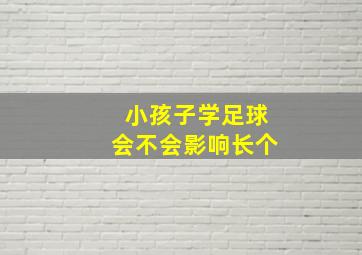 小孩子学足球
会不会影响长个